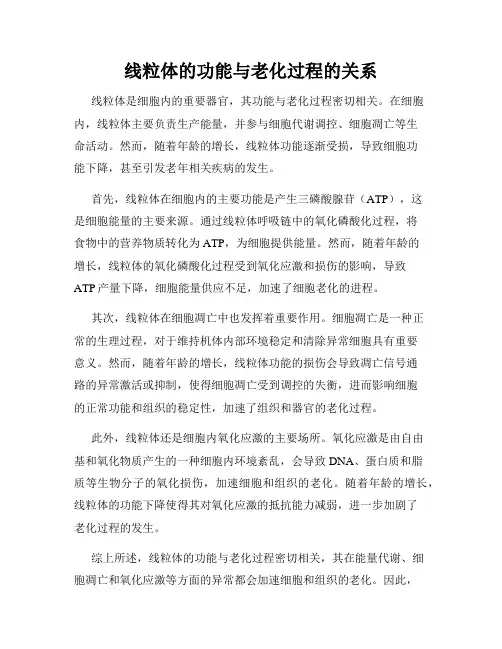 线粒体的功能与老化过程的关系

线粒体是细胞内的重要器官，其功能与老化过程密切相关。在细胞内，线粒体主要负责生产能量，并参与细胞代谢调控、细胞凋亡等生命活动。然而，随着年龄的增长，线粒体功能逐渐受损，导致细胞功能下降，甚至引发老年相关疾病的发生。

首先，线粒体在细胞内的主要功能是产生三磷酸腺苷（ATP），这是细胞能量的主要来源。通过线粒体呼吸链中的氧化磷酸化过程，将食物中的营养物质转化为 ATP，为细胞提供能量。然而，随着年龄的增长，线粒体的氧化磷酸化过程受到氧化应激和损伤的影响，导致 ATP 产量下降，细胞能量供应不足，加速了细胞老化的进程。

其次，线粒体在细胞凋亡中也发挥着重要作用。细胞凋亡是一种正常的生理过程，对于维持机体内部环境稳定和清除异常细胞具有重要意义。然而，随着年龄的增长，线粒体功能的损伤会导致凋亡信号通路的异常激活或抑制，使得细胞凋亡受到调控的失衡，进而影响细胞的正常功能和组织的稳定性，加速了组织和器官的老化过程。

此外，线粒体还是细胞内氧化应激的主要场所。氧化应激是由自由基和氧化物质产生的一种细胞内环境紊乱，会导致 DNA、蛋白质和脂质等生物分子的氧化损伤，加速细胞和组织的老化。随着年龄的增长，线粒体的功能下降使得其对氧化应激的抵抗能力减弱，进一步加剧了老化过程的发生。

综上所述，线粒体的功能与老化过程密切相关，其在能量代谢、细胞凋亡和氧化应激等方面的异常都会加速细胞和组织的老化。因此，